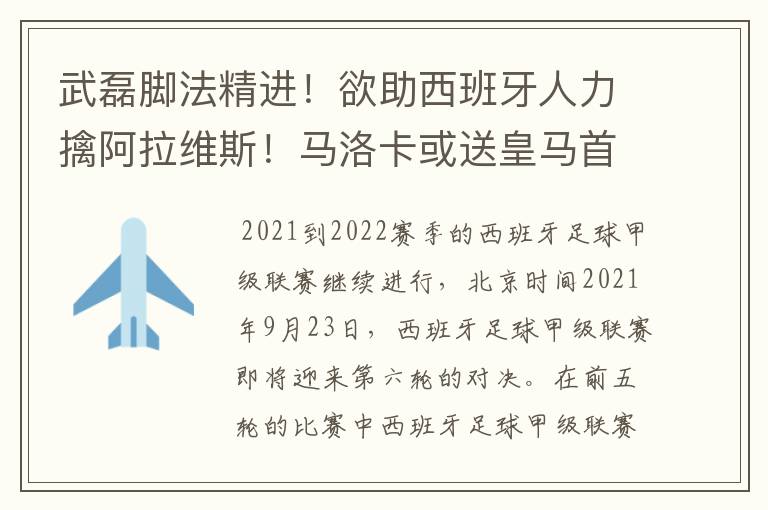 武磊脚法精进！欲助西班牙人力擒阿拉维斯！马洛卡或送皇马首

2021到2022赛季的西班牙足球甲级联赛继续进行，北京时间2021年9月23日，西班牙足球甲级联赛即将迎来第六轮的对决。在前五轮的比赛中西班牙足球甲级联赛